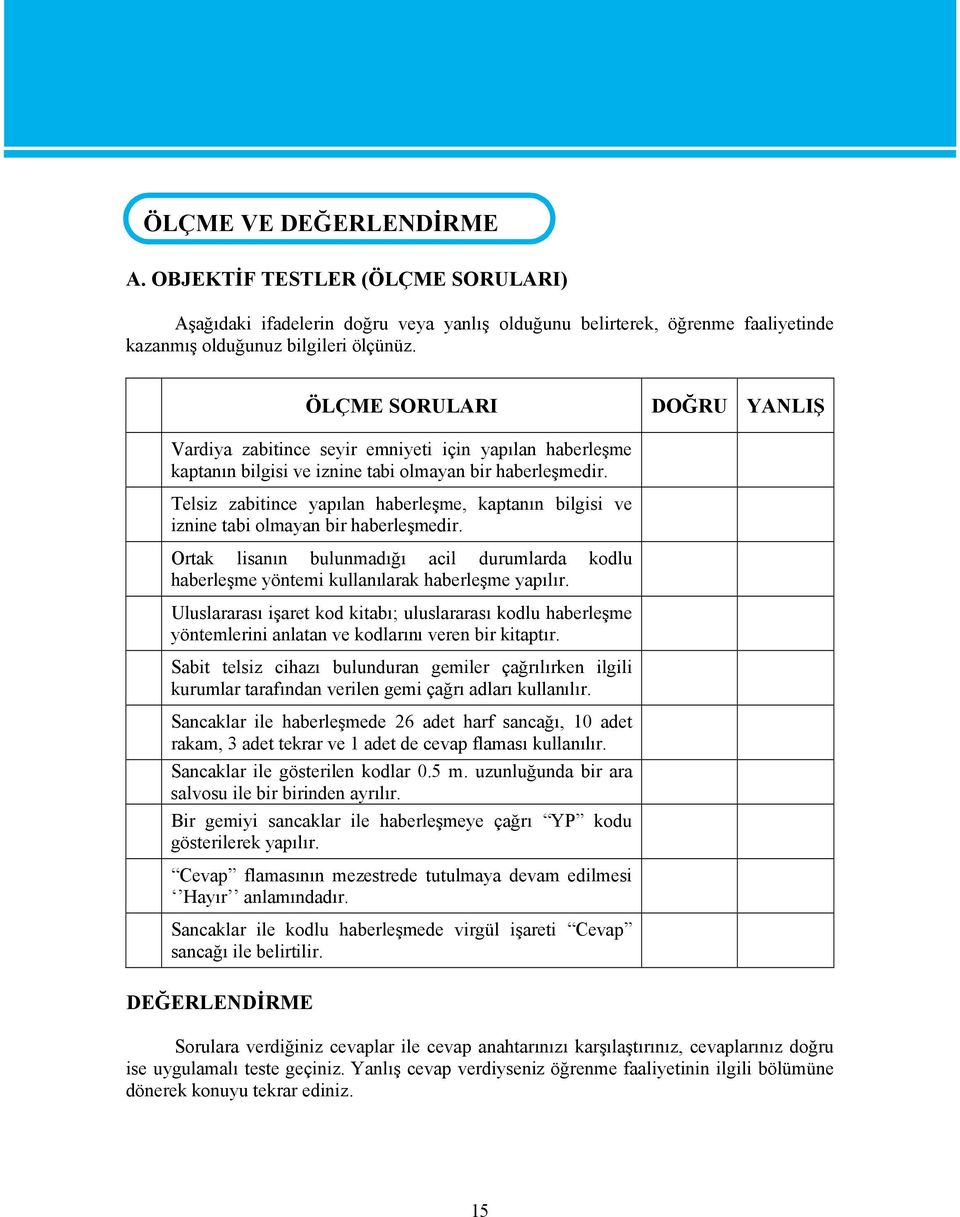 ÖLÇME VE DEĞERLENDİRME

A. OBJEKTİF TESTLER (ÖLÇME SORULARI)

Aşağıdaki ifadelerin doğru veya yanlış olduğunu belirterek, öğrenme faaliyetinde kazanmış olduğunuz bilgileri ölçünüz.

| | ÖLÇME SORULARI | DOĞRU | YANLIŞ |
|---|---|---|---|
| | Vardiya zabitince seyir emniyeti için yapılan haberleşme kaptanın bilgisi ve iznine tabi olmayan bir haberleşmedir. | | |
| | Telsiz zabitince yapılan haberleşme, kaptanın bilgisi ve iznine tabi olmayan bir haberleşmedir. | | |
| | Ortak lisanın bulunmadığı acil durumlarda kodlu haberleşme yöntemi kullanılarak haberleşme yapılır. | | |
| | Uluslararası işaret kod kitabı; uluslararası kodlu haberleşme yöntemlerini anlatan ve kodlarını veren bir kitaptır. | | |
| | Sabit telsiz cihazı bulunduran gemiler çağrılırken ilgili kurumlar tarafından verilen gemi çağrı adları kullanılır. | | |
| | Sancaklar ile haberleşmede 26 adet harf sancağı, 10 adet rakam, 3 adet tekrar ve 1 adet de cevap flaması kullanılır. | | |
| | Sancaklar ile gösterilen kodlar 0.5 m. uzunluğunda bir ara salvosu ile bir birinden ayrılır. | | |
| | Bir gemiyi sancaklar ile haberleşmeye çağrı “YP” kodu gösterilerek yapılır. | | |
| | “Cevap” flamasının mezestrede tutulmaya devam edilmesi ‘’Hayır’’ anlamındadır. | | |
| | Sancaklar ile kodlu haberleşmede virgül işareti “Cevap” sancağı ile belirtilir. | | |

DEĞERLENDİRME

Sorulara verdiğiniz cevaplar ile cevap anahtarınızı karşılaştırınız, cevaplarınız doğru ise uygulamalı teste geçiniz. Yanlış cevap verdiyseniz öğrenme faaliyetinin ilgili bölümüne dönerek konuyu tekrar ediniz.

15